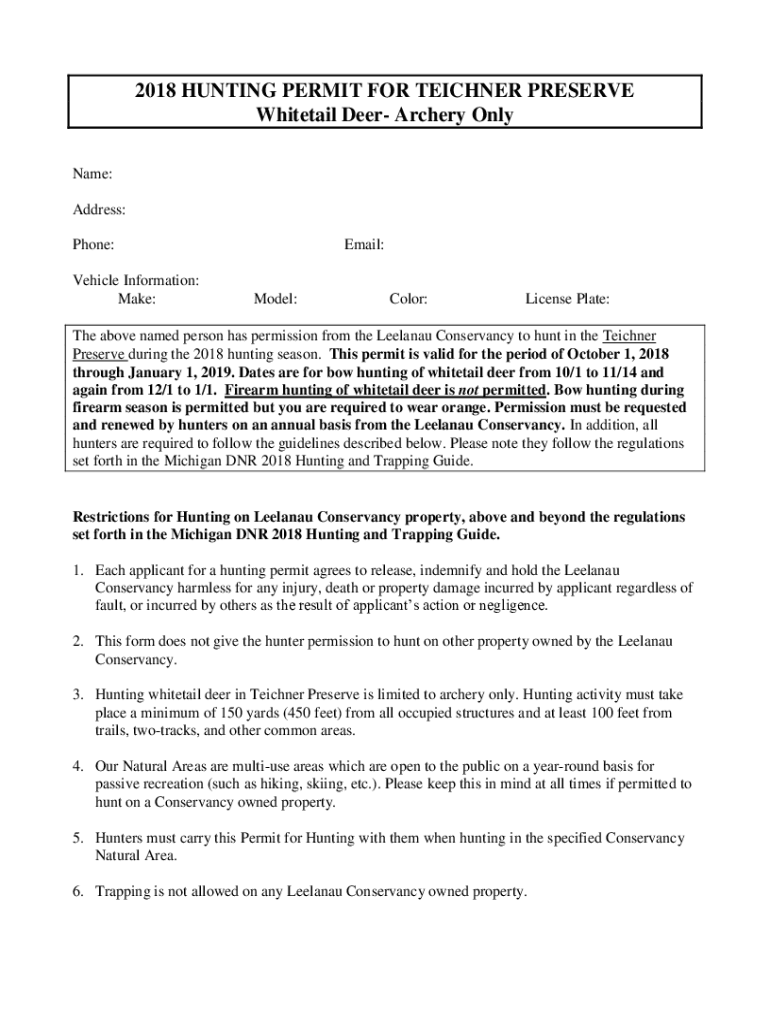 2018 HUNTING PERMIT FOR TEICHNER PRESERVE
Whitetail Deer- Archery Only

Name:

Address:

Phone: Email:

Vehicle Information:
Make: Model: Color: License Plate:

The above named person has permission from the Leelanau Conservancy to hunt in the Teichner Preserve during the 2018 hunting season. This permit is valid for the period of October 1, 2018 through January 1, 2019. Dates are for bow hunting of whitetail deer from 10/1 to 11/14 and again from 12/1 to 1/1. Firearm hunting of whitetail deer is not permitted. Bow hunting during firearm season is permitted but you are required to wear orange. Permission must be requested and renewed by hunters on an annual basis from the Leelanau Conservancy. In addition, all hunters are required to follow the guidelines described below. Please note they follow the regulations set forth in the Michigan DNR 2018 Hunting and Trapping Guide.

Restrictions for Hunting on Leelanau Conservancy property, above and beyond the regulations set forth in the Michigan DNR 2018 Hunting and Trapping Guide.

1. Each applicant for a hunting permit agrees to release, indemnify and hold the Leelanau Conservancy harmless for any injury, death or property damage incurred by applicant regardless of fault, or incurred by others as the result of applicant's action or negligence.

2. This form does not give the hunter permission to hunt on other property owned by the Leelanau Conservancy.

3. Hunting whitetail deer in Teichner Preserve is limited to archery only. Hunting activity must take place a minimum of 150 yards (450 feet) from all occupied structures and at least 100 feet from trails, two-tracks, and other common areas.

4. Our Natural Areas are multi-use areas which are open to the public on a year-round basis for passive recreation (such as hiking, skiing, etc.). Please keep this in mind at all times if permitted to hunt on a Conservancy owned property.

5. Hunters must carry this Permit for Hunting with them when hunting in the specified Conservancy Natural Area.

6. Trapping is not allowed on any Leelanau Conservancy owned property.